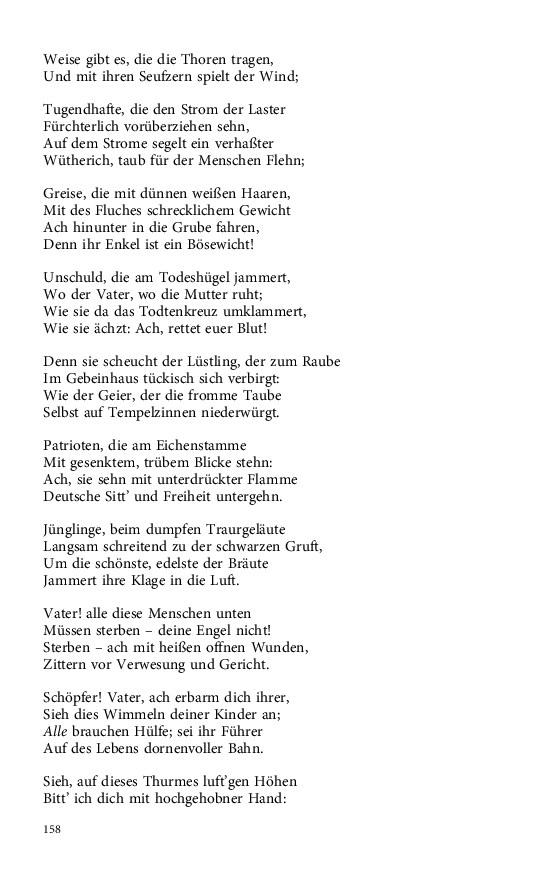 Weise gibt es, die die Thoren tragen,
Und mit ihren Seufzern spielt der Wind;

Tugendhafte, die den Strom der Laster
Fürchterlich vorüberziehen sehn,
Auf dem Strome segelt ein verhaßter
Wütherich, taub für der Menschen Flehn;

Greise, die mit dünnen weißen Haaren,
Mit des Fluches schrecklichem Gewicht
Ach hinunter in die Grube fahren,
Denn ihr Enkel ist ein Bösewicht!

Unschuld, die am Todeshügel jammert,
Wo der Vater, wo die Mutter ruht;
Wie sie da das Todtenkreuz umklammert,
Wie sie ächzt: Ach, rettet euer Blut!

Denn sie scheucht der Lüstling, der zum Raube
Im Gebeinhaus tückisch sich verbirgt:
Wie der Geier, der die fromme Taube
Selbst auf Tempelzinnen niederwürgt.

Patrioten, die am Eichenstamme
Mit gesenktem, trübem Blicke stehn:
Ach, sie sehn mit unterdrückter Flamme
Deutsche Sitt' und Freiheit untergehn.

Jünglinge, beim dumpfen Traurgeläute
Langsam schreitend zu der schwarzen Gruft,
Um die schönste, edelste der Bräute
Jammert ihre Klage in die Luft.

Vater! alle diese Menschen unten
Müssen sterben – deine Engel nicht!
Sterben – ach mit heißen offnen Wunden,
Zittern vor Verwesung und Gericht.

Schöpfer! Vater, ach erbarm dich ihrer,
Sieh dies Wimmeln deiner Kinder an;
Alle brauchen Hülfe; sei ihr Führer
Auf des Lebens dornenvoller Bahn.

Sieh, auf dieses Thurmes luft'gen Höhen
Bitt' ich dich mit hochgehobner Hand:

158